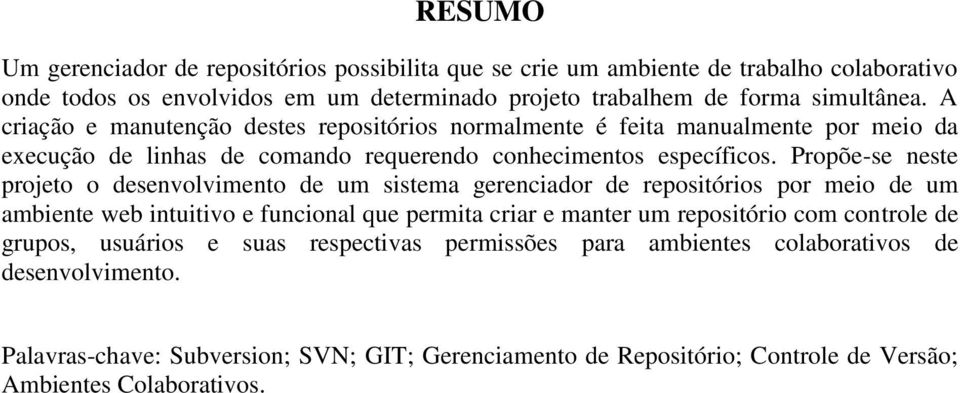 RESUMO

Um gerenciador de repositórios possibilita que se crie um ambiente de trabalho colaborativo onde todos os envolvidos em um determinado projeto trabalhem de forma simultânea. A criação e manutenção destes repositórios normalmente é feita manualmente por meio da execução de linhas de comando requerendo conhecimentos específicos. Propõe-se neste projeto o desenvolvimento de um sistema gerenciador de repositórios por meio de um ambiente web intuitivo e funcional que permita criar e manter um repositório com controle de grupos, usuários e suas respectivas permissões para ambientes colaborativos de desenvolvimento.

Palavras-chave: Subversion; SVN; GIT; Gerenciamento de Repositório; Controle de Versão; Ambientes Colaborativos.